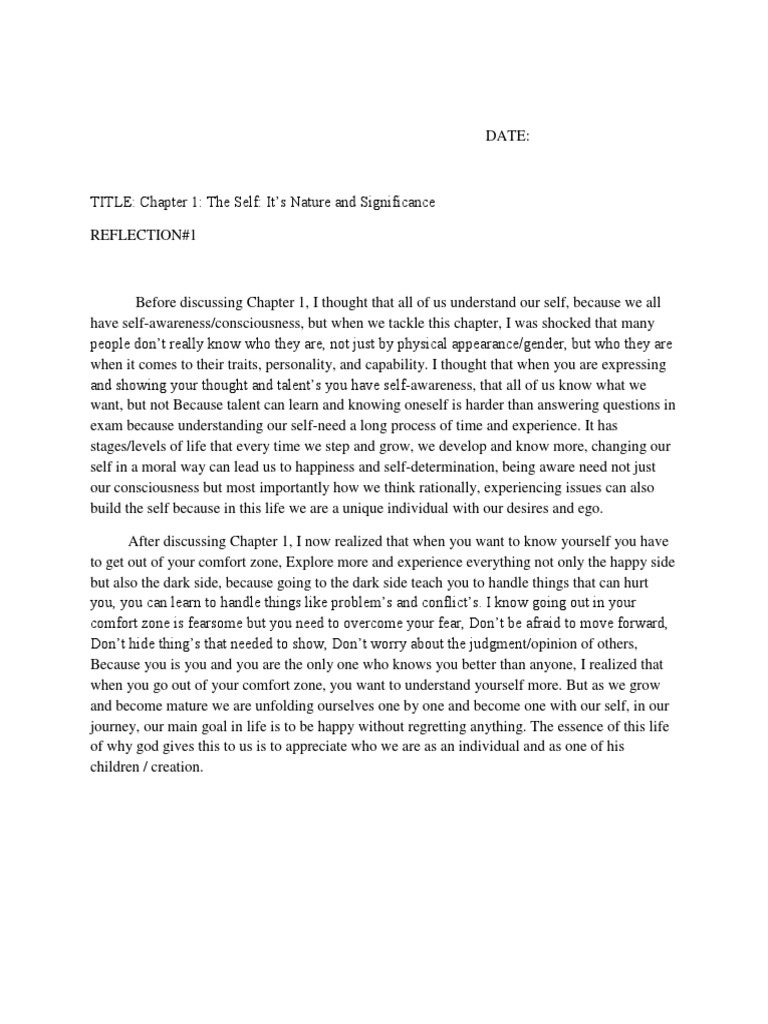 DATE:

TITLE: Chapter 1: The Self: It's Nature and Significance

REFLECTION#1

Before discussing Chapter 1, I thought that all of us understand our self, because we all have self-awareness/consciousness, but when we tackle this chapter, I was shocked that many people don't really know who they are, not just by physical appearance/gender, but who they are when it comes to their traits, personality, and capability. I thought that when you are expressing and showing your thought and talent's you have self-awareness, that all of us know what we want, but not Because talent can learn and knowing oneself is harder than answering questions in exam because understanding our self-need a long process of time and experience. It has stages/levels of life that every time we step and grow, we develop and know more, changing our self in a moral way can lead us to happiness and self-determination, being aware need not just our consciousness but most importantly how we think rationally, experiencing issues can also build the self because in this life we are a unique individual with our desires and ego.

After discussing Chapter 1, I now realized that when you want to know yourself you have to get out of your comfort zone, Explore more and experience everything not only the happy side but also the dark side, because going to the dark side teach you to handle things that can hurt you, you can learn to handle things like problem's and conflict's. I know going out in your comfort zone is fearsome but you need to overcome your fear, Don't be afraid to move forward, Don't hide thing's that needed to show, Don't worry about the judgment/opinion of others, Because you is you and you are the only one who knows you better than anyone, I realized that when you go out of your comfort zone, you want to understand yourself more. But as we grow and become mature we are unfolding ourselves one by one and become one with our self, in our journey, our main goal in life is to be happy without regretting anything. The essence of this life of why god gives this to us is to appreciate who we are as an individual and as one of his children / creation.